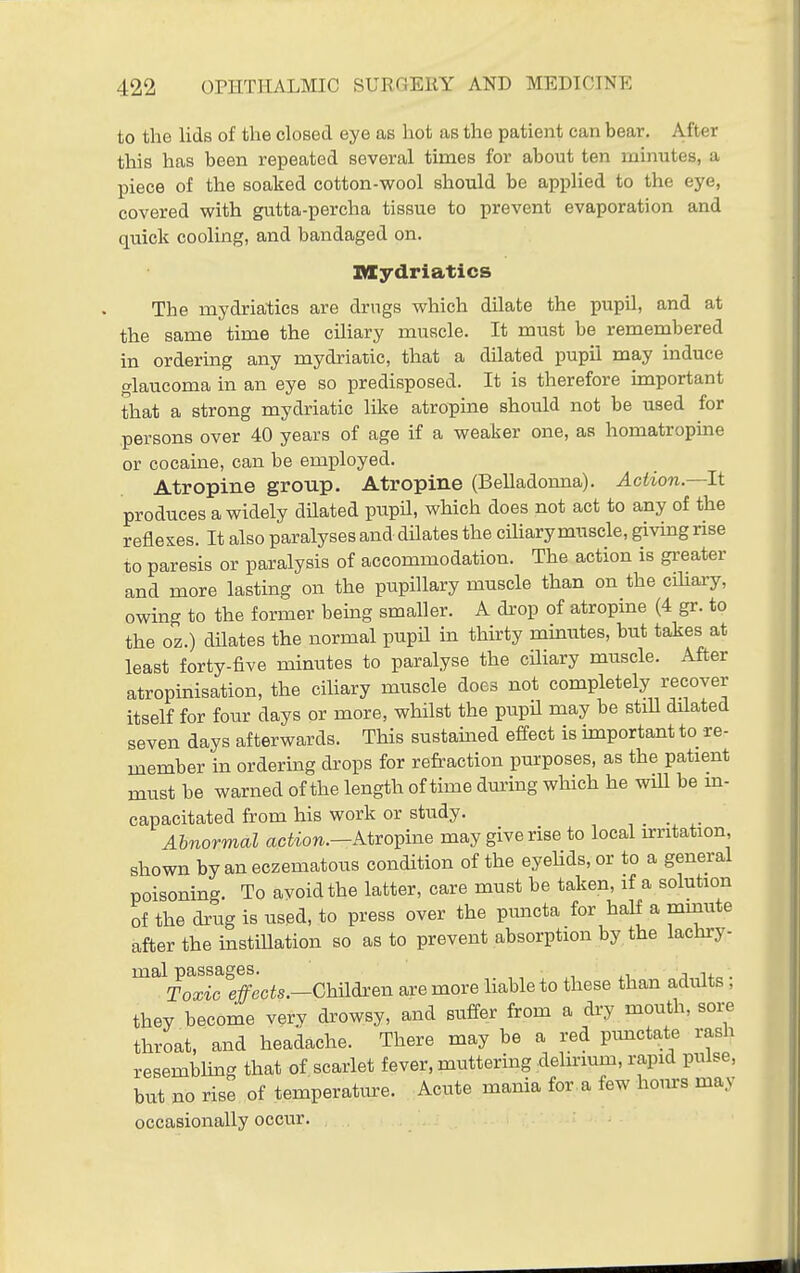 422 OPHTHALMIC SURGERY AND MEDICINE

to the lids of the closed eye as hot as the patient can bear. After this has been repeated several times for about ten minutes, a piece of the soaked cotton-wool should be applied to the eye, covered with gutta-percha tissue to prevent evaporation and quick cooling, and bandaged on.

Mydriatics

The mydriatics are drugs which dilate the pupil, and at the same time the ciliary muscle. It must be remembered in ordering any mydriatic, that a dilated pupil may induce glaucoma in an eye so predisposed. It is therefore important that a strong mydriatic like atropine should not be used for persons over 40 years of age if a weaker one, as homatropine or cocaine, can be employed.

Atropine group. Atropine (Belladonna). Action.—It produces a widely dilated pupil, which does not act to any of the reflexes. It also paralyses and dilates the ciliary muscle, giving rise to paresis or paralysis of accommodation. The action is greater and more lasting on the pupillary muscle than on the ciliary, owing to the former being smaller. A drop of atropine (4 gr. to the oz.) dilates the normal pupil in thirty minutes, but takes at least forty-five minutes to paralyse the ciliary muscle. After atropinisation, the ciliary muscle does not completely recover itself for four days or more, whilst the pupil may be still dilated seven days afterwards. This sustained effect is important to remember in ordering drops for refraction purposes, as the patient must be warned of the length of time during which he will be incapacitated from his work or study.

Abnormal action.—Atropine may give rise to local irritation, shown by an eczematous condition of the eyelids, or to a general poisoning. To avoid the latter, care must be taken, if a solution of the drug is used, to press over the puncta for half a minute after the instillation so as to prevent absorption by the lachrymal passages.

Toxic effects.—Children are more liable to these than adults; they become very drowsy, and suffer from a dry mouth, sore throat, and headache. There may be a red punctate rash resembling that of scarlet fever, muttering delirium, rapid pulse, but no rise of temperature. Acute mania for a few hours may occasionally occur.